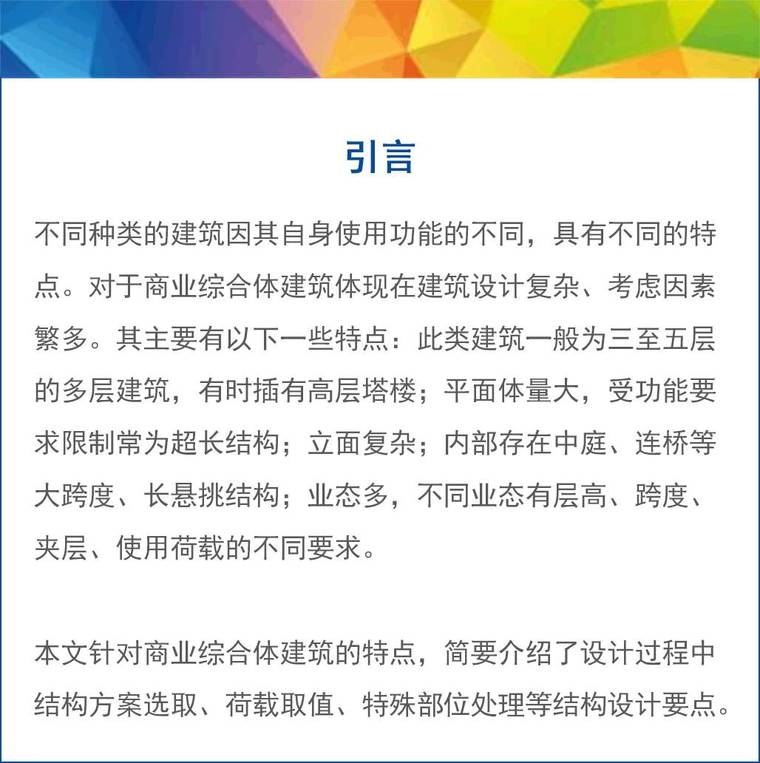 引言

不同种类的建筑因其自身使用功能的不同，具有不同的特点。对于商业综合体建筑体现在建筑设计复杂、考虑因素繁多。其主要有以下一些特点：此类建筑一般为三至五层的多层建筑，有时插有高层塔楼；平面体量大，受功能要求限制常为超长结构；立面复杂；内部存在中庭、连桥等大跨度、长悬挑结构；业态多，不同业态有层高、跨度、夹层、使用荷载的不同要求。

本文针对商业综合体建筑的特点，简要介绍了设计过程中结构方案选取、荷载取值、特殊部位处理等结构设计要点。